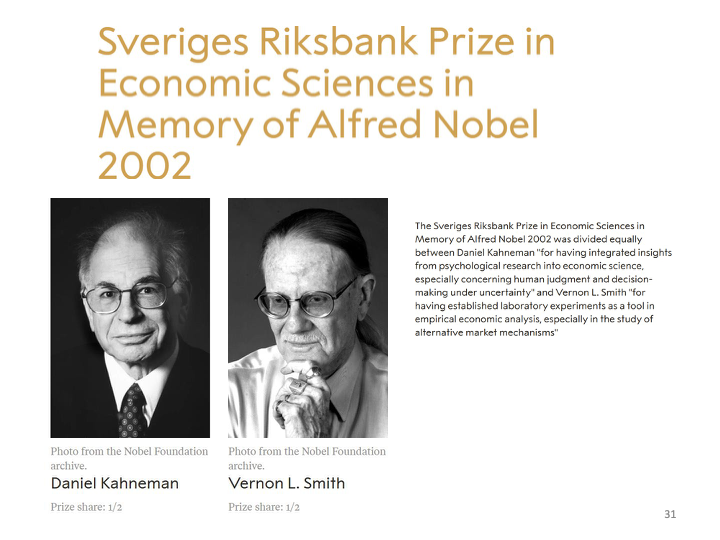 Sveriges Riksbank Prize in Economic Sciences in Memory of Alfred Nobel 2002

Photo from the Nobel Foundation archive.

Daniel Kahneman

Prize share: 1/2

Photo from the Nobel Foundation archive.

Vernon L. Smith

Prize share: 1/2

The Sveriges Riksbank Prize in Economic Sciences in Memory of Alfred Nobel 2002 was divided equally between Daniel Kahneman "for having integrated insights from psychological research into economic science, especially concerning human judgment and decision-making under uncertainty" and Vernon L. Smith "for having established laboratory experiments as a tool in empirical economic analysis, especially in the study of alternative market mechanisms"

31